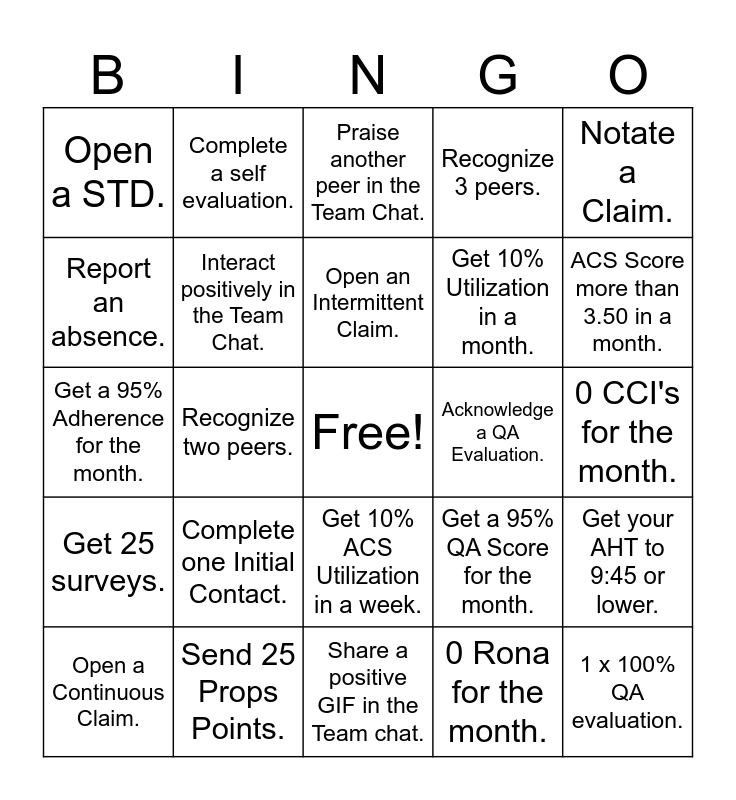 | B | I | N | G | O |
|---|---|---|---|---|
| Open a STD. | Complete a self evaluation. | Praise another peer in the Team Chat. | Recognize 3 peers. | Notate a Claim. |
| Report an absence. | Interact positively in the Team Chat. | Open an Intermittent Claim. | Get 10% Utilization in a month. | ACS Score more than 3.50 in a month. |
| Get a 95% Adherence for the month. | Recognize two peers. | Free! | Acknowledge a QA Evaluation. | 0 CCI's for the month. |
| Get 25 surveys. | Complete one Initial Contact. | Get 10% ACS Utilization in a week. | Get a 95% QA Score for the month. | Get your AHT to 9:45 or lower. |
| Open a Continuous Claim. | Send 25 Props Points. | Share a positive GIF in the Team chat. | 0 Rona for the month. | 1 x 100% QA evaluation. |